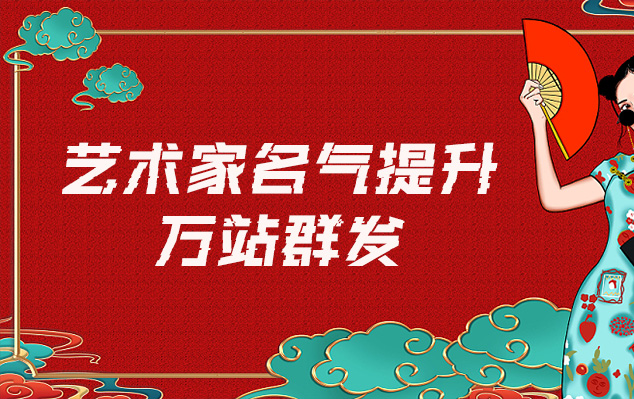 艺术家名气提升
万站群发